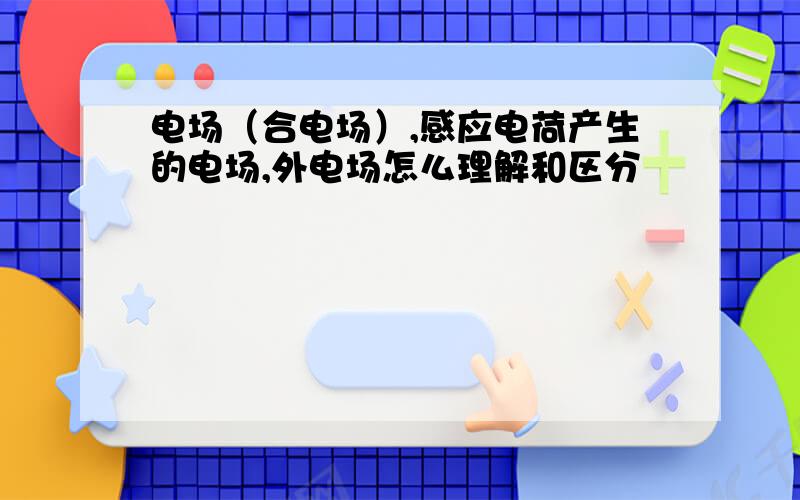 电场（合电场）,感应电荷产生的电场,外电场怎么理解和区分